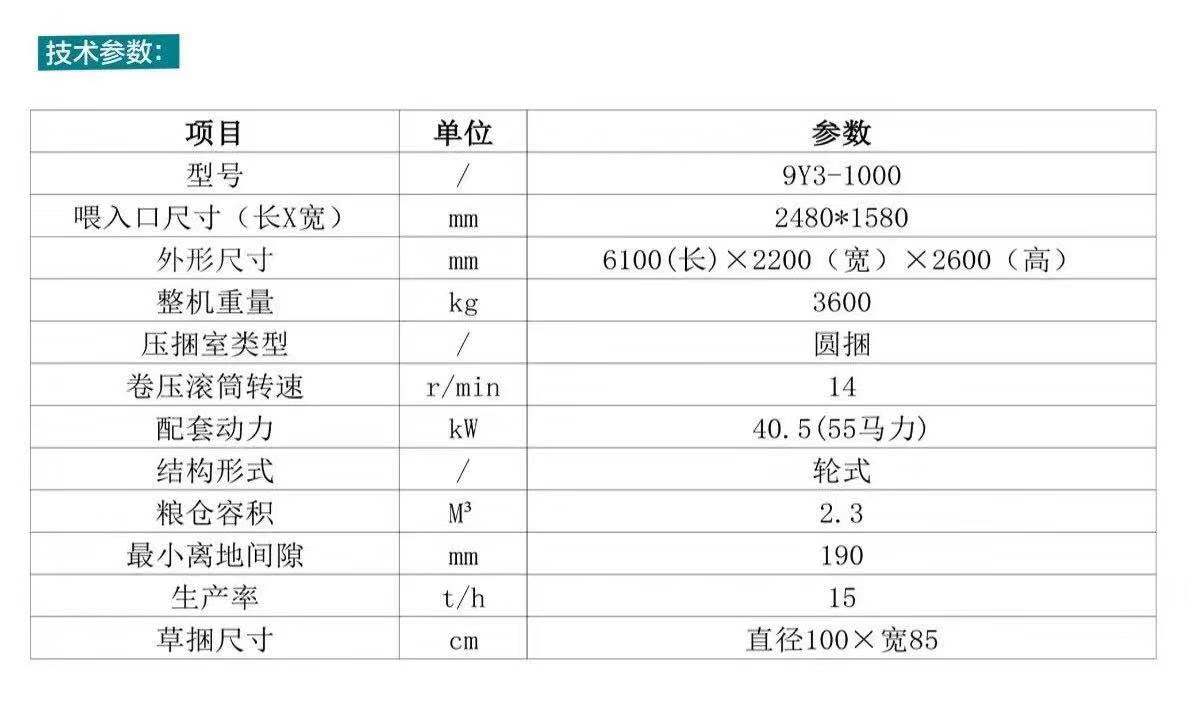 技术参数:

| 项目 | 单位 | 参数 |
|---|---|---|
| 型号 | / | 9Y3-1000 |
| 喂入口尺寸（长X宽） | mm | 2480*1580 |
| 外形尺寸 | mm | 6100(长)×2200（宽）×2600（高） |
| 整机重量 | kg | 3600 |
| 压捆室类型 | / | 圆捆 |
| 卷压滚筒转速 | r/min | 14 |
| 配套动力 | kW | 40.5(55马力) |
| 结构形式 | / | 轮式 |
| 粮仓容积 | $M^3$ | 2.3 |
| 最小离地间隙 | mm | 190 |
| 生产率 | t/h | 15 |
| 草捆尺寸 | cm | 直径100×宽85 |